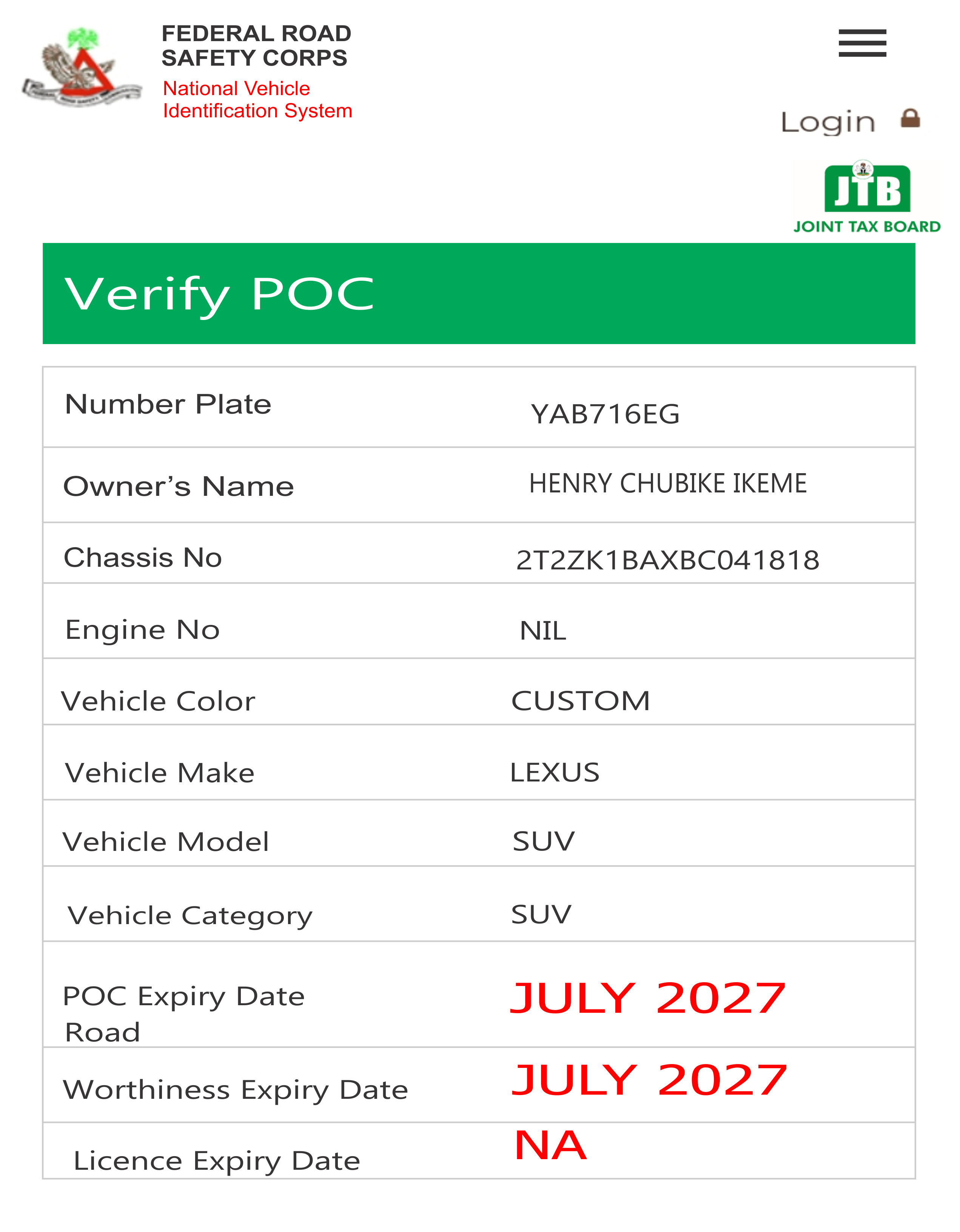 FEDERAL ROAD SAFETY CORPS
National Vehicle Identification System

Login

JTB
JOINT TAX BOARD

Verify POC

| Number Plate | YAB716EG |
|---|---|
| Owner's Name | HENRY CHUBIKE IKEME |
| Chassis No | 2T2ZK1BAXBC041818 |
| Engine No | NIL |
| Vehicle Color | CUSTOM |
| Vehicle Make | LEXUS |
| Vehicle Model | SUV |
| Vehicle Category | SUV |
| POC Expiry Date Road | JULY 2027 |
| Worthiness Expiry Date | JULY 2027 |
| Licence Expiry Date | NA |